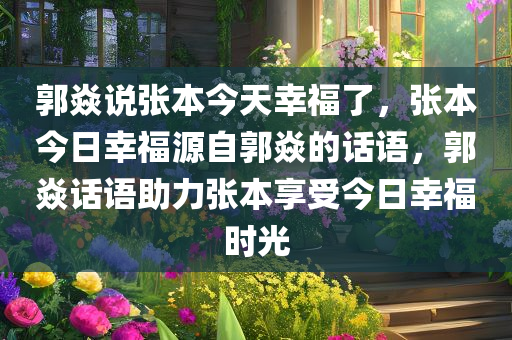 郭焱说张本今天幸福了，张本今日幸福源自郭焱的话语，郭焱话语助力张本享受今日幸福时光